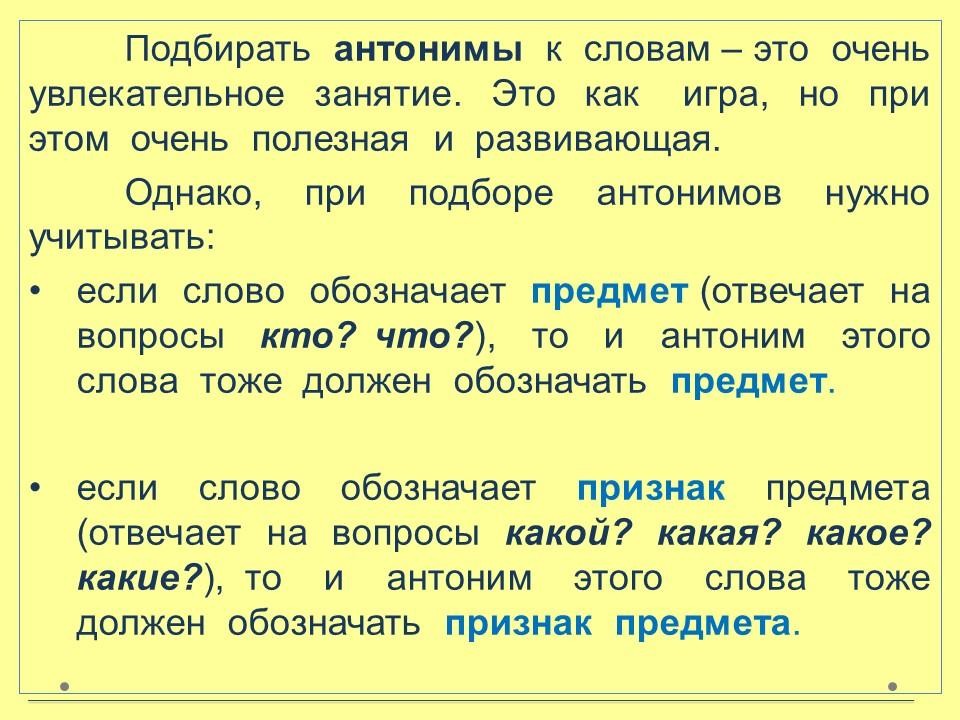 Подбирать антонимы к словам – это очень увлекательное занятие. Это как игра, но при этом очень полезная и развивающая.

Однако, при подборе антонимов нужно учитывать:

• если слово обозначает предмет (отвечает на вопросы кто? что?), то и антоним этого слова тоже должен обозначать предмет.

• если слово обозначает признак предмета (отвечает на вопросы какой? какая? какое? какие?), то и антоним этого слова тоже должен обозначать признак предмета.